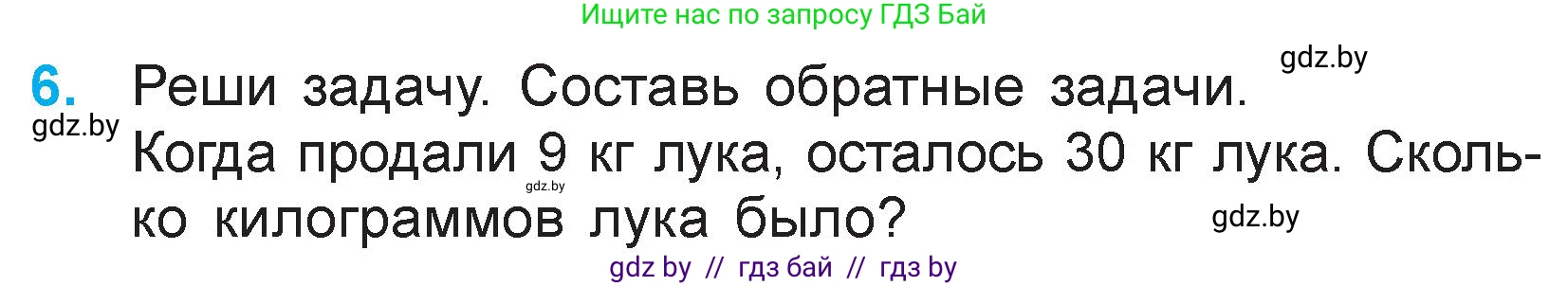 Ищите нас по запросу ГДЗ Бай

gdz.by

6. Реши задачу. Составь обратные задачи.
gdz.by
Когда продали 9 кг лука, осталось 30 кг лука. Сколько килограммов лука было?
gdz.by
gdz.by

gdz by // гдз бай // гдз by